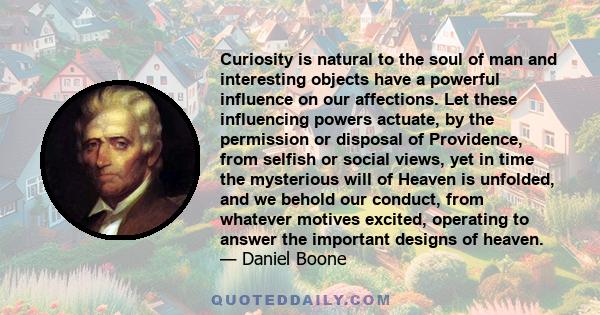 Curiosity is natural to the soul of man and interesting objects have a powerful influence on our affections. Let these influencing powers actuate, by the permission or disposal of Providence, from selfish or social views, yet in time the mysterious will of Heaven is unfolded, and we behold our conduct, from whatever motives excited, operating to answer the important designs of heaven.
— Daniel Boone

QUOTEDDAILY.COM